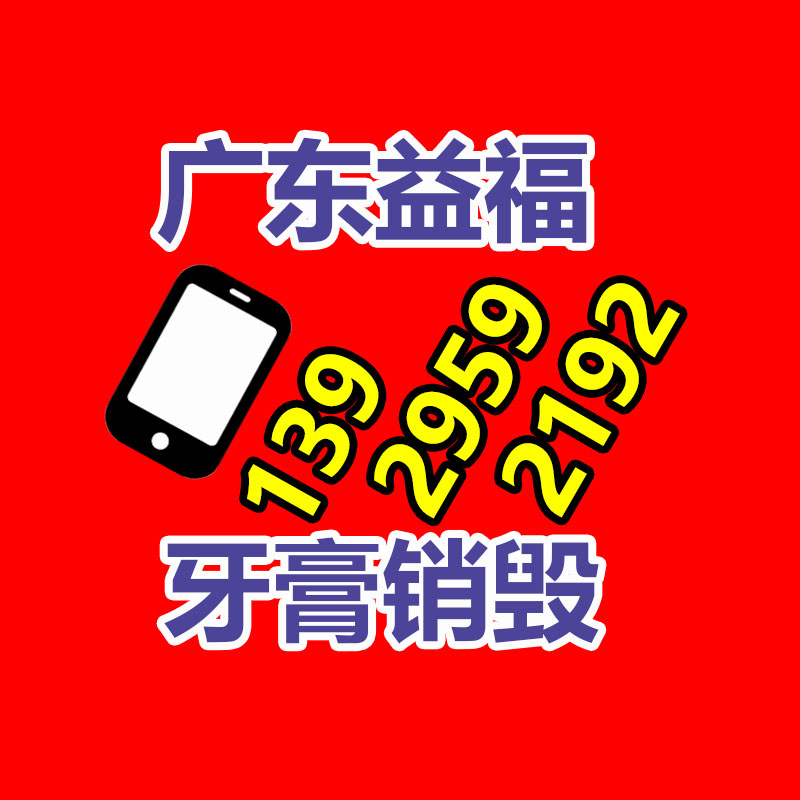 广东益福

139
2959
2192

牙膏销毁